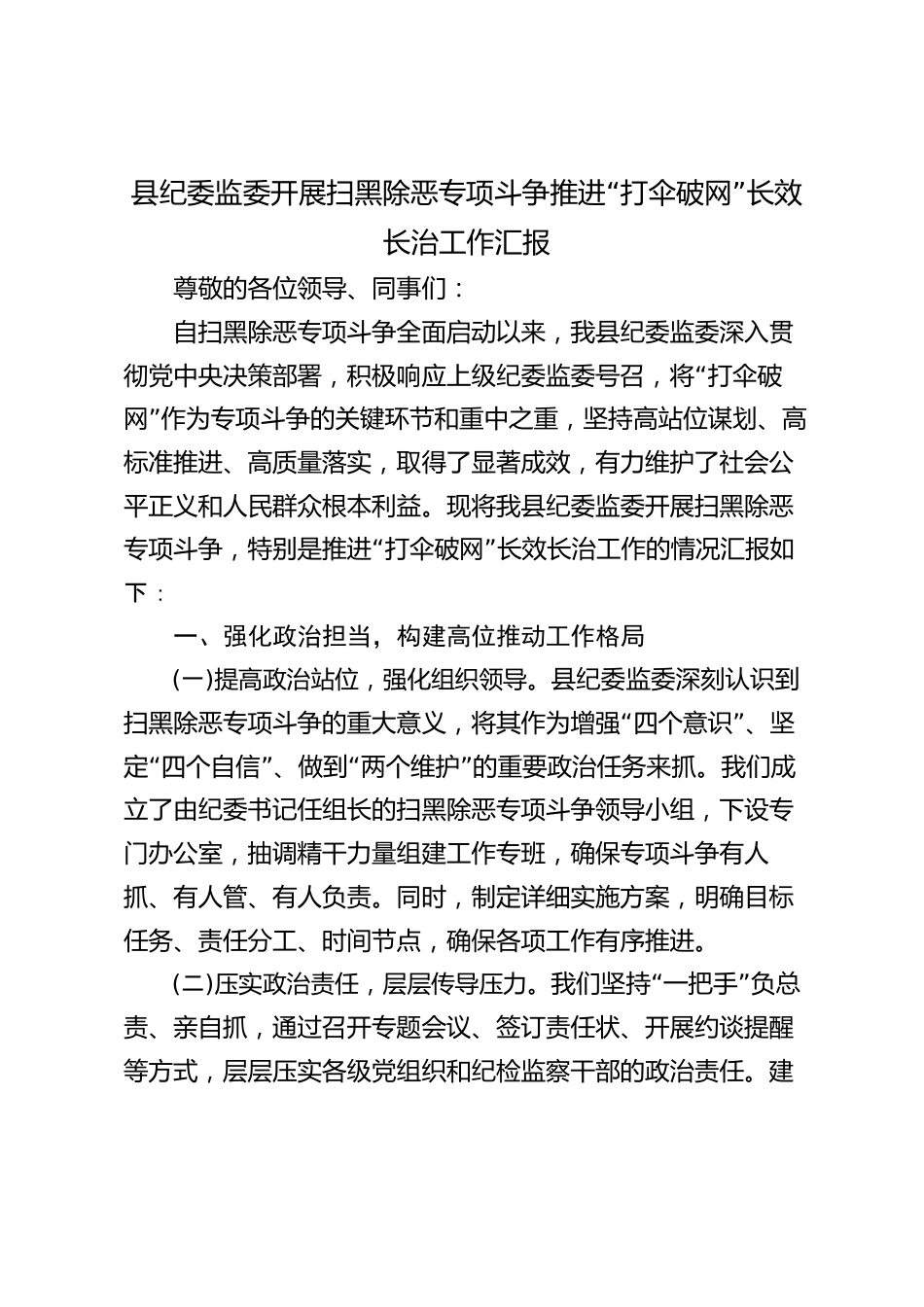 县纪委监委开展扫黑除恶专项斗争推进“打伞破网”长效长治工作汇报

尊敬的各位领导、同事们：

自扫黑除恶专项斗争全面启动以来，我县纪委监委深入贯彻党中央决策部署，积极响应上级纪委监委号召，将“打伞破网”作为专项斗争的关键环节和重中之重，坚持高站位谋划、高标准推进、高质量落实，取得了显著成效，有力维护了社会公平正义和人民群众根本利益。现将我县纪委监委开展扫黑除恶专项斗争，特别是推进“打伞破网”长效长治工作的情况汇报如下：

一、强化政治担当，构建高位推动工作格局

(一)提高政治站位，强化组织领导。县纪委监委深刻认识到扫黑除恶专项斗争的重大意义，将其作为增强“四个意识”、坚定“四个自信”、做到“两个维护”的重要政治任务来抓。我们成立了由纪委书记任组长的扫黑除恶专项斗争领导小组，下设专门办公室，抽调精干力量组建工作专班，确保专项斗争有人抓、有人管、有人负责。同时，制定详细实施方案，明确目标任务、责任分工、时间节点，确保各项工作有序推进。

(二)压实政治责任，层层传导压力。我们坚持“一把手”负总责、亲自抓，通过召开专题会议、签订责任状、开展约谈提醒等方式，层层压实各级党组织和纪检监察干部的政治责任。建